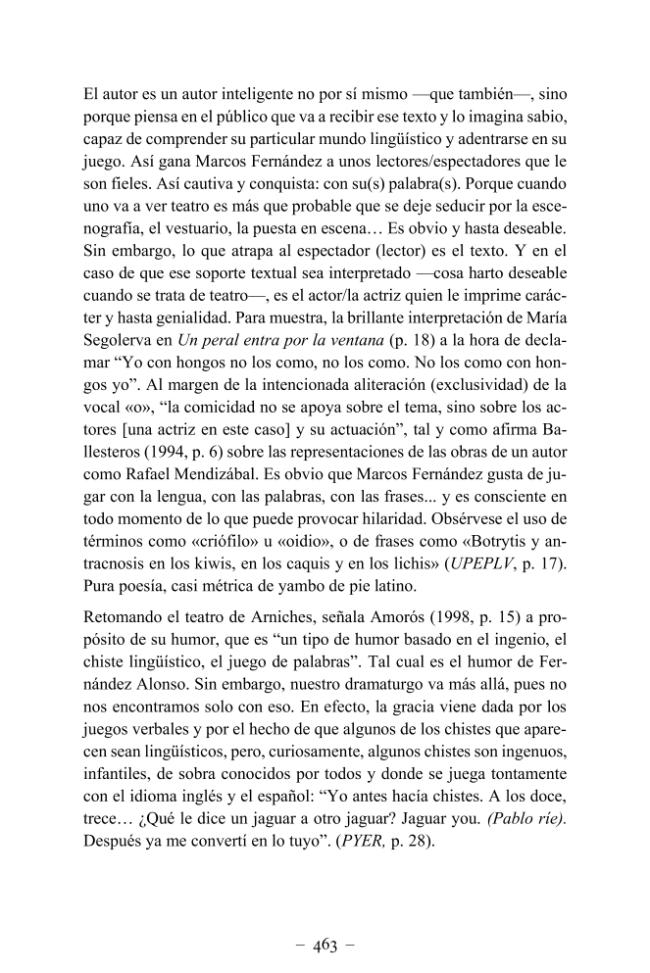 El autor es un autor inteligente no por sí mismo —que también—, sino porque piensa en el público que va a recibir ese texto y lo imagina sabio, capaz de comprender su particular mundo lingüístico y adentrarse en su juego. Así gana Marcos Fernández a unos lectores/espectadores que le son fieles. Así cautiva y conquista: con su(s) palabra(s). Porque cuando uno va a ver teatro es más que probable que se deje seducir por la escenografía, el vestuario, la puesta en escena… Es obvio y hasta deseable. Sin embargo, lo que atrapa al espectador (lector) es el texto. Y en el caso de que ese soporte textual sea interpretado —cosa harto deseable cuando se trata de teatro—, es el actor/la actriz quien le imprime carácter y hasta genialidad. Para muestra, la brillante interpretación de María Segolerva en Un peral entra por la ventana (p. 18) a la hora de declamar "Yo con hongos no los como, no los como. No los como con hongos yo". Al margen de la intencionada aliteración (exclusividad) de la vocal «o», "la comicidad no se apoya sobre el tema, sino sobre los actores [una actriz en este caso] y su actuación", tal y como afirma Ballesteros (1994, p. 6) sobre las representaciones de las obras de un autor como Rafael Mendizábal. Es obvio que Marcos Fernández gusta de jugar con la lengua, con las palabras, con las frases... y es consciente en todo momento de lo que puede provocar hilaridad. Obsérvese el uso de términos como «criófilo» u «oidio», o de frases como «Botrytis y antracnosis en los kiwis, en los caquis y en los lichis» (UPEPLV, p. 17). Pura poesía, casi métrica de yambo de pie latino.

Retomando el teatro de Arniches, señala Amorós (1998, p. 15) a propósito de su humor, que es "un tipo de humor basado en el ingenio, el chiste lingüístico, el juego de palabras". Tal cual es el humor de Fernández Alonso. Sin embargo, nuestro dramaturgo va más allá, pues no nos encontramos solo con eso. En efecto, la gracia viene dada por los juegos verbales y por el hecho de que algunos de los chistes que aparecen sean lingüísticos, pero, curiosamente, algunos chistes son ingenuos, infantiles, de sobra conocidos por todos y donde se juega tontamente con el idioma inglés y el español: "Yo antes hacía chistes. A los doce, trece… ¿Qué le dice un jaguar a otro jaguar? Jaguar you. (Pablo ríe). Después ya me convertí en lo tuyo". (PYER, p. 28).

– 463 –